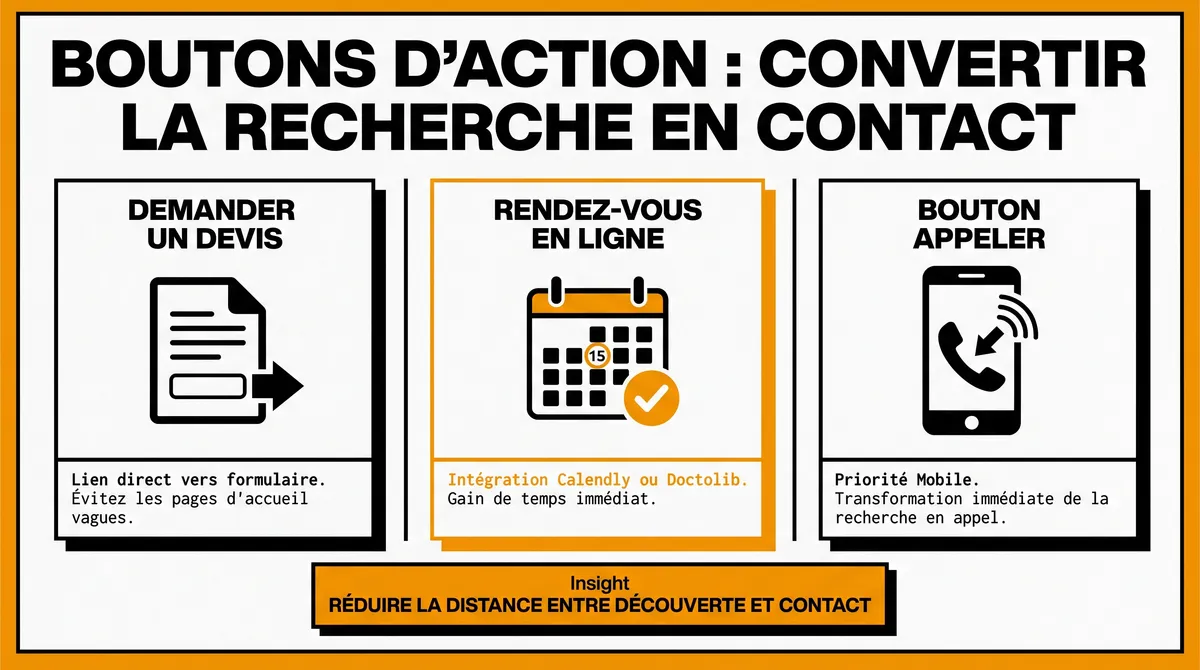 BOUTONS D'ACTION : CONVERTIR LA RECHERCHE EN CONTACT

DEMANDER UN DEVIS

Lien direct vers formulaire. Évitez les pages d'accueil vagues.

RENDEZ-VOUS EN LIGNE

15

Intégration Calendly ou Doctolib. Gain de temps immédiat.

BOUTON APPELER

Priorité Mobile. Transformation immédiate de la recherche en appel.

Insight
RÉDUIRE LA DISTANCE ENTRE DÉCOUVERTE ET CONTACT